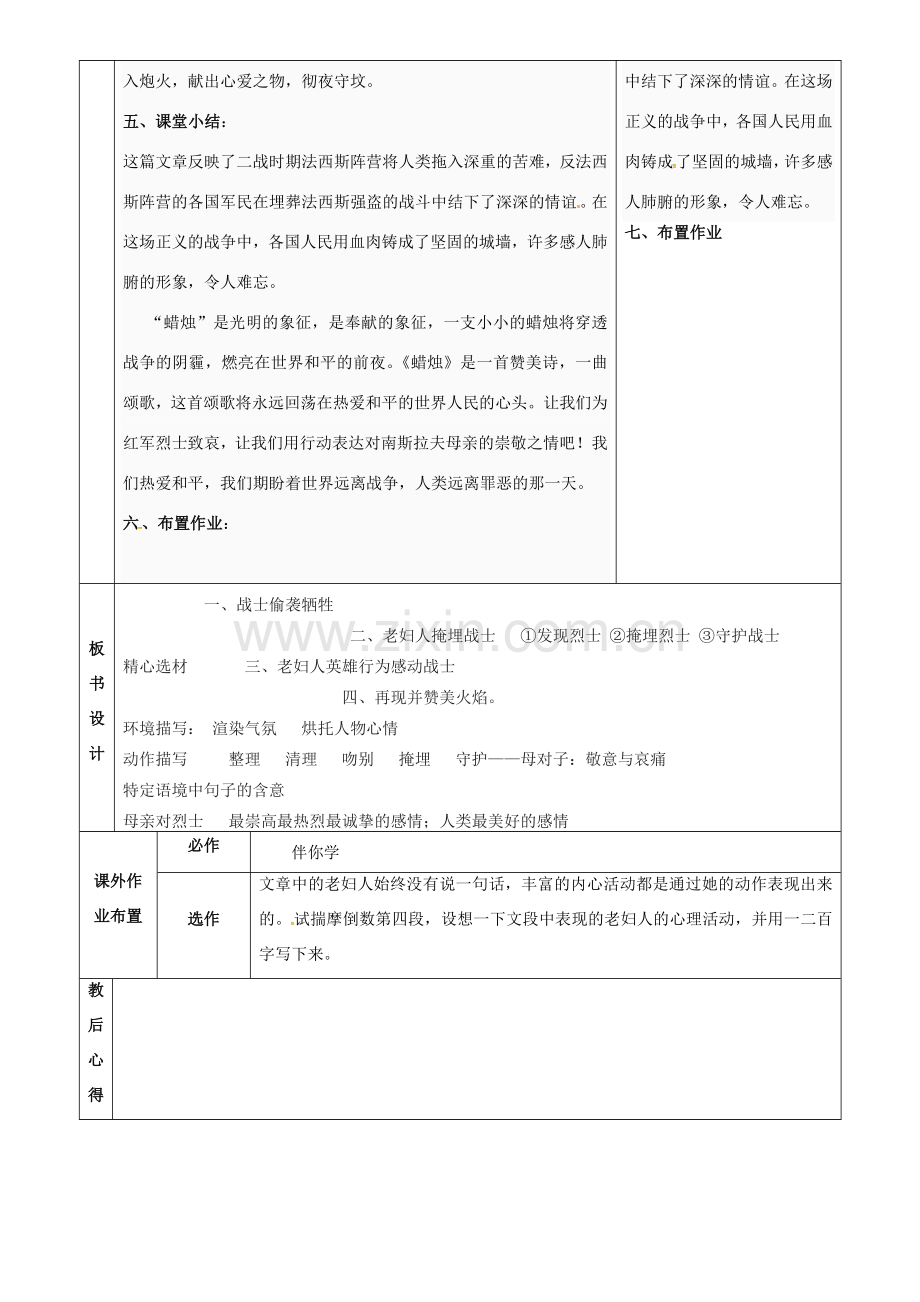 入炮火，献出心爱之物，彻夜守坟。

五、课堂小结：

这篇文章反映了二战时期法西斯阵营将人类拖入深重的苦难，反法西斯阵营的各国军民在埋葬法西斯强盗的战斗中结下了深深的情谊。在这场正义的战争中，各国人民用血肉铸成了坚固的城墙，许多感人肺腑的形象，令人难忘。

“蜡烛”是光明的象征，是奉献的象征，一支小小的蜡烛将穿透战争的阴霾，燃亮在世界和平的前夜。《蜡烛》是一首赞美诗，一曲颂歌，这首颂歌将永远回荡在热爱和平的世界人民的心头。让我们为红军烈士致哀，让我们用行动表达对南斯拉夫母亲的崇敬之情吧！我们热爱和平，我们期盼着世界远离战争，人类远离罪恶的那一天。

六、布置作业：

中结下了深深的情谊。在这场正义的战争中，各国人民用血肉铸成了坚固的城墙，许多感人肺腑的形象，令人难忘。

七、布置作业

板书设计

一、战士偷袭牺牲

二、老妇人掩埋战士 ①发现烈士 ②掩埋烈士 ③守护战士

精心选材 三、老妇人英雄行为感动战士

四、再现并赞美火焰。

环境描写： 渲染气氛 烘托人物心情

动作描写 整理 清理 吻别 掩埋 守护——母对子：敬意与哀痛

特定语境中句子的含意

母亲对烈士 最崇高最热烈最诚挚的感情；人类最美好的感情

课外作业布置

必作

伴你学

选作

文章中的老妇人始终没有说一句话，丰富的内心活动都是通过她的动作表现出来的。试揣摩倒数第四段，设想一下文段中表现的老妇人的心理活动，并用一二百字写下来。

教后心得

www.zixin.com.cn